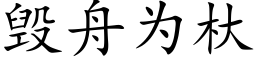 毁舟为杕